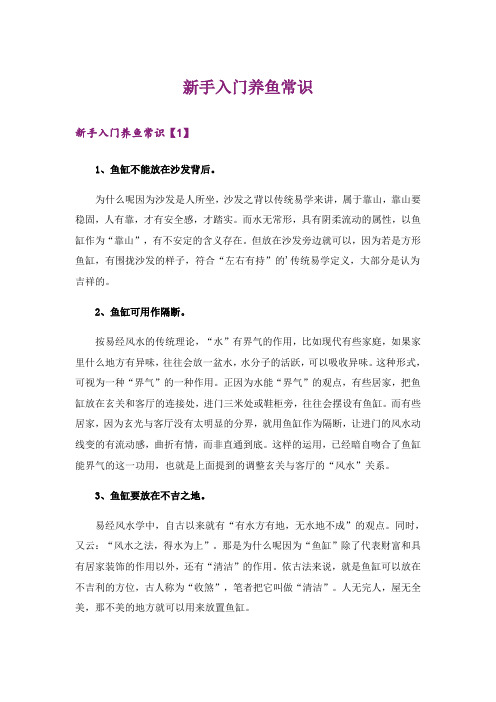 新手入门养鱼常识

新手入门养鱼常识【1】

1、鱼缸不能放在沙发背后。

为什么呢因为沙发是人所坐，沙发之背以传统易学来讲，属于靠山，靠山要稳固，人有靠，才有安全感，才踏实。而水无常形，具有阴柔流动的属性，以鱼缸作为“靠山”，有不安定的含义存在。但放在沙发旁边就可以，因为若是方形鱼缸，有围拢沙发的样子，符合“左右有持”的’传统易学定义，大部分是认为吉祥的。

2、鱼缸可用作隔断。

按易经风水的传统理论，“水”有界气的作用，比如现代有些家庭，如果家里什么地方有异味，往往会放一盆水，水分子的活跃，可以吸收异味。这种形式，可视为一种“界气”的一种作用。正因为水能“界气”的观点，有些居家，把鱼缸放在玄关和客厅的连接处，进门三米处或鞋柜旁，往往会摆设有鱼缸。而有些居家，因为玄光与客厅没有太明显的分界，就用鱼缸作为隔断，让进门的风水动线变的有流动感，曲折有情，而非直通到底。这样的运用，已经暗自吻合了鱼缸能界气的这一功用，也就是上面提到的调整玄关与客厅的“风水”关系。

3、鱼缸要放在不吉之地。

易经风水学中，自古以来就有“有水方有地，无水地不成”的观点。同时，又云：“风水之法，得水为上”。那是为什么呢因为“鱼缸”除了代表财富和具有居家装饰的作用以外，还有“清洁”的作用。依古法来说，就是鱼缸可以放在不吉利的方位，古人称为“收煞”，笔者把它叫做“清洁”。人无完人，屋无全美，那不美的地方就可以用来放置鱼缸。